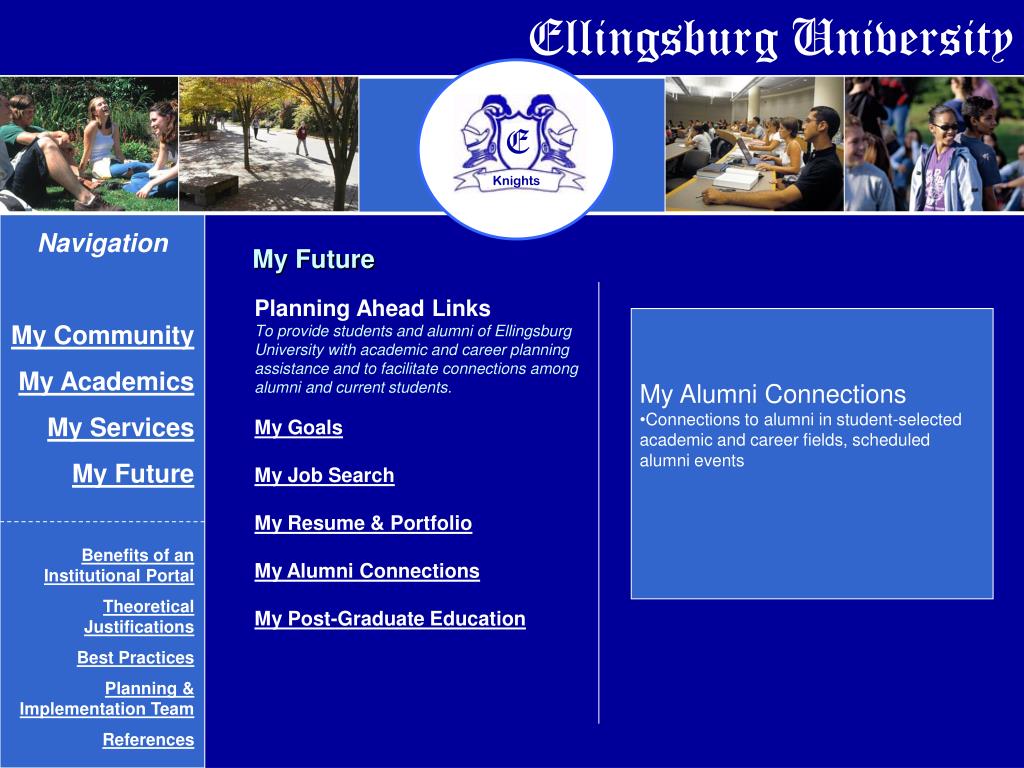 Ellingsburg University

E

Knights

Navigation

My Community

My Academics

My Services

My Future

Benefits of an Institutional Portal

Theoretical Justifications

Best Practices

Planning & Implementation Team

References

My Future

Planning Ahead Links

To provide students and alumni of Ellingsburg University with academic and career planning assistance and to facilitate connections among alumni and current students.

My Goals

My Job Search

My Resume & Portfolio

My Alumni Connections

My Post-Graduate Education

My Alumni Connections
•Connections to alumni in student-selected academic and career fields, scheduled alumni events